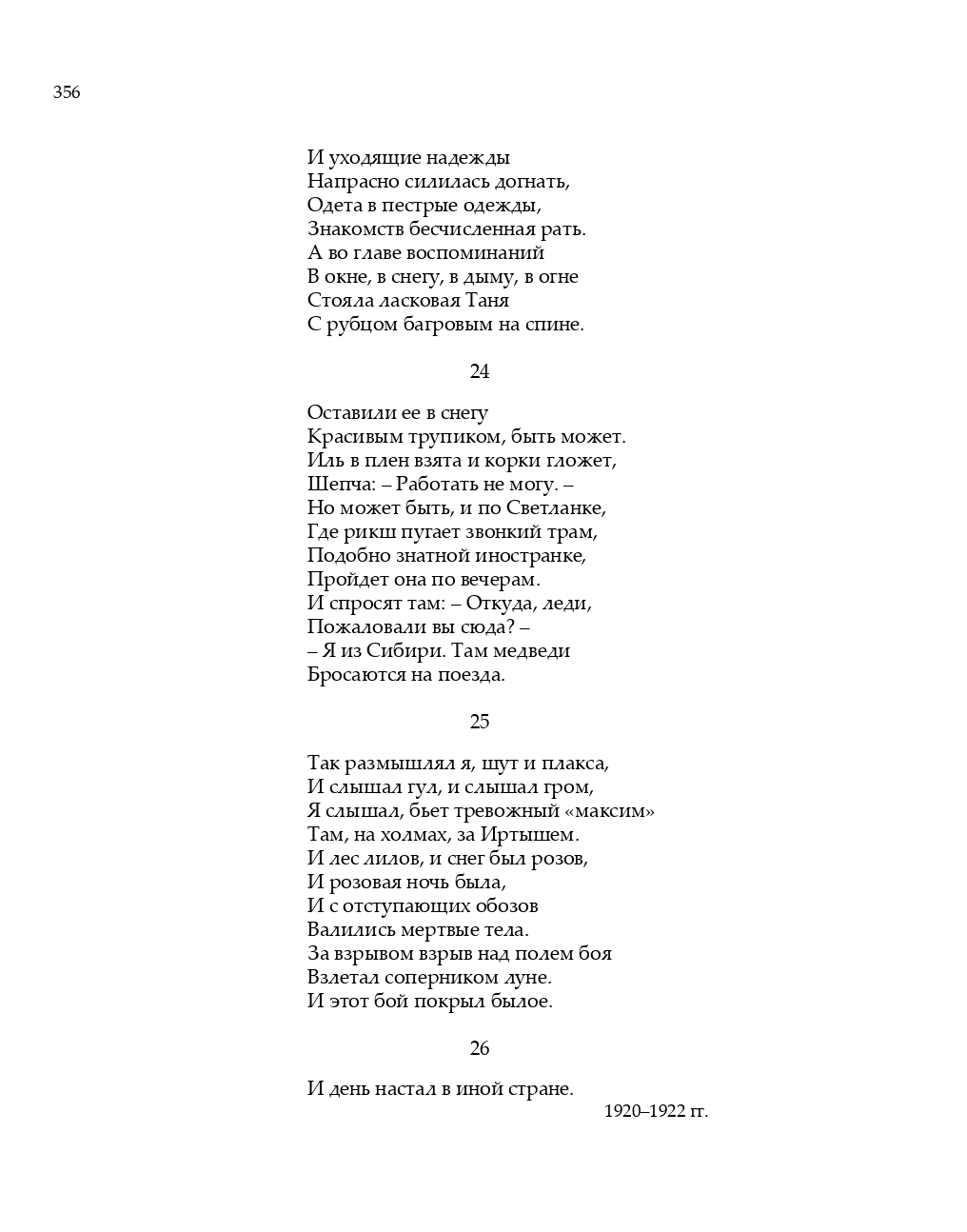 356

И уходящие надежды
Напрасно силилась догнать,
Одета в пестрые одежды,
Знакомств бесчисленная рать.
А во главе воспоминаний
В окне, в снегу, в дыму, в огне
Стояла ласковая Таня
С рубцом багровым на спине.

24

Оставили ее в снегу
Красивым трупиком, быть может.
Иль в плен взята и корки гложет,
Шепча: – Работать не могу. –
Но может быть, и по Светланке,
Где рикш пугает звонкий трам,
Подобно знатной иностранке,
Пройдет она по вечерам.
И спросят там: – Откуда, леди,
Пожаловали вы сюда? –
– Я из Сибири. Там медведи
Бросаются на поезда.

25

Так размышлял я, шут и плакса,
И слышал гул, и слышал гром,
Я слышал, бьет тревожный «максим»
Там, на холмах, за Иртышем.
И лес лилов, и снег был розов,
И розовая ночь была,
И с отступающих обозов
Валились мертвые тела.
За взрывом взрыв над полем боя
Взлетал соперником луне.
И этот бой покрыл былое.

26

И день настал в иной стране.
1920–1922 гг.